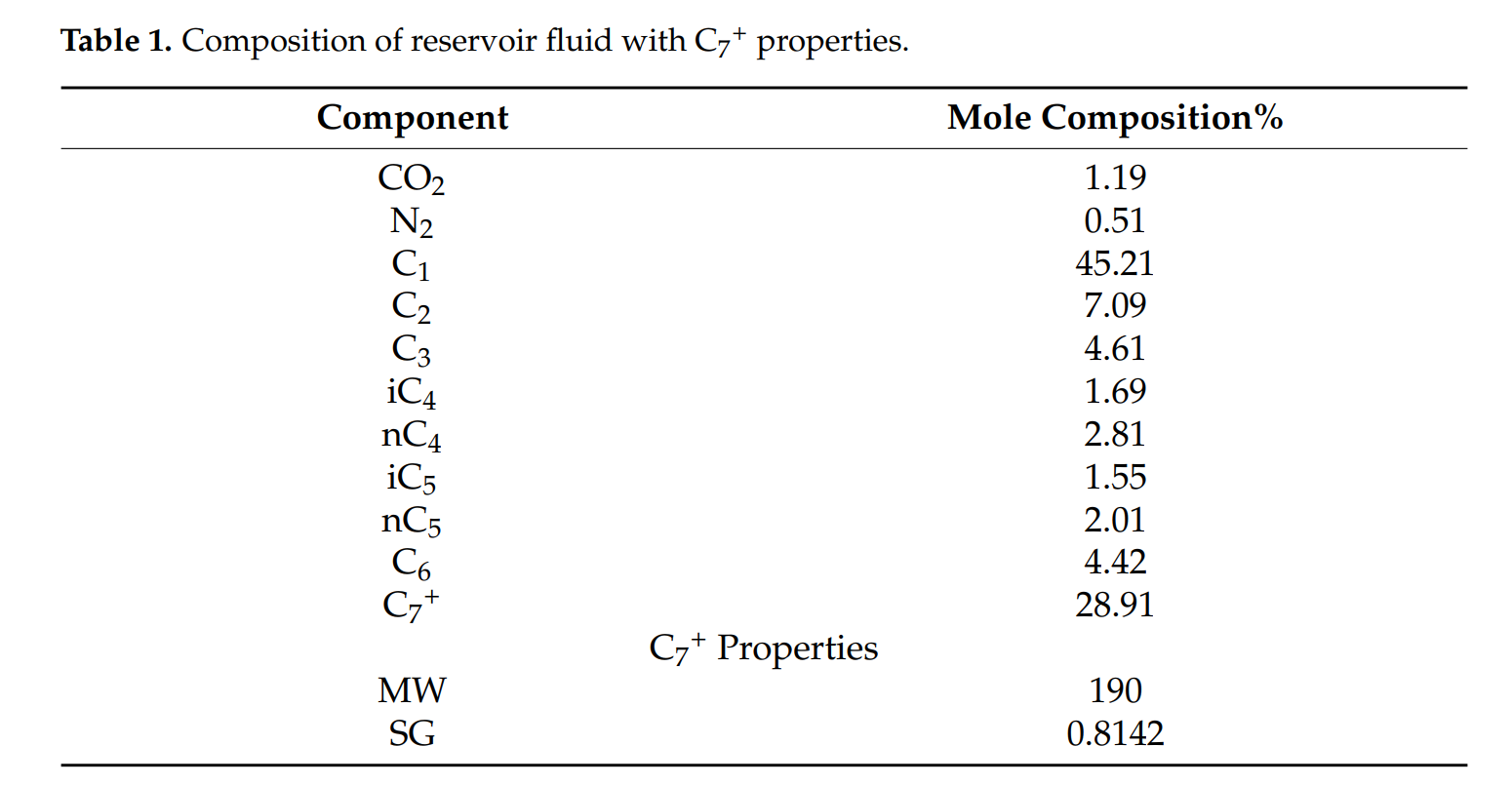 **Table 1.** Composition of reservoir fluid with $C_7^+$ properties.

| Component | Mole Composition% |
|---|---|
| $CO_2$ | 1.19 |
| $N_2$ | 0.51 |
| $C_1$ | 45.21 |
| $C_2$ | 7.09 |
| $C_3$ | 4.61 |
| $iC_4$ | 1.69 |
| $nC_4$ | 2.81 |
| $iC_5$ | 1.55 |
| $nC_5$ | 2.01 |
| $C_6$ | 4.42 |
| $C_7^+$ | 28.91 |
| $C_7^+$ Properties | |
| MW | 190 |
| SG | 0.8142 |